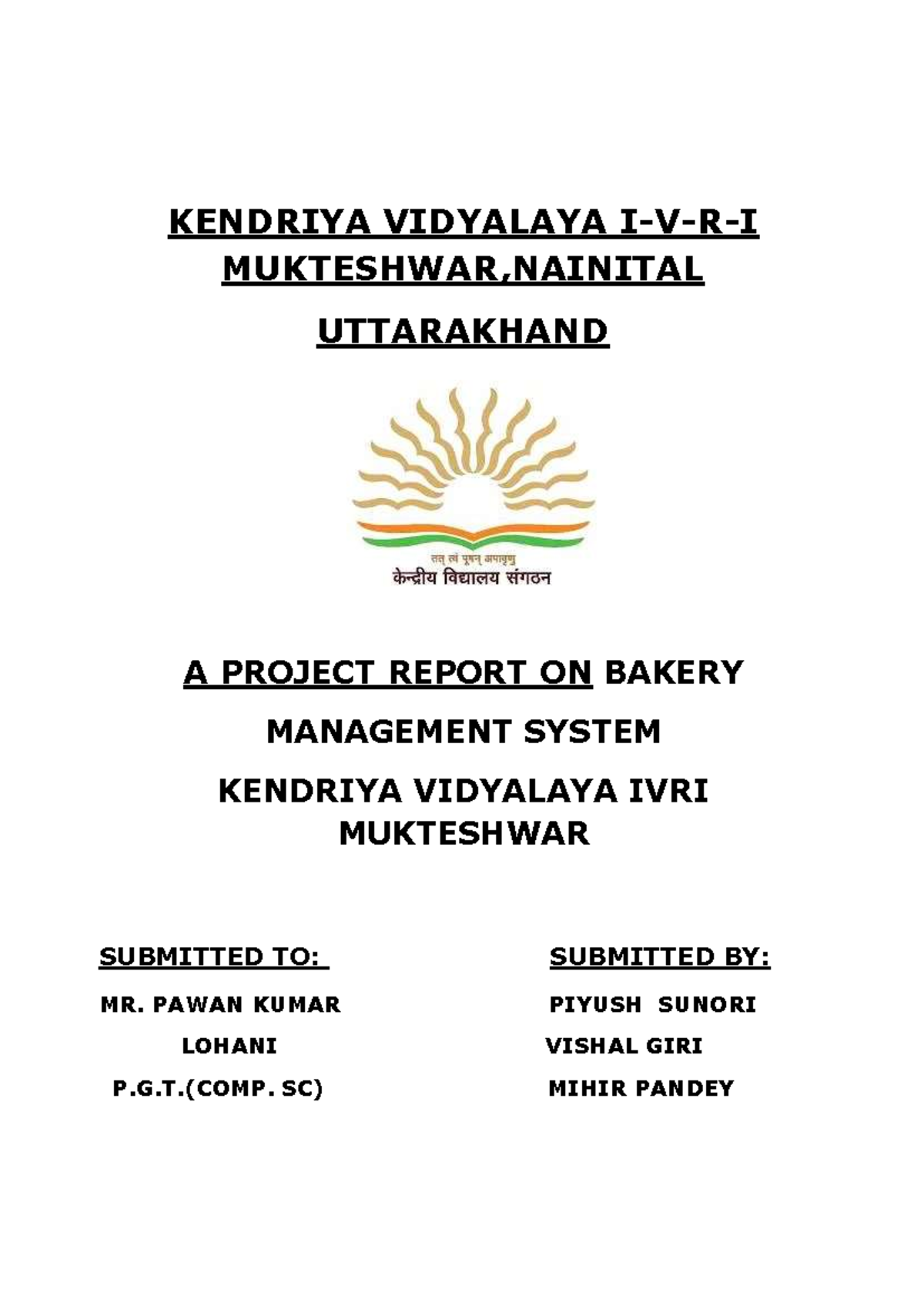 KENDRIYA VIDYALAYA I-V-R-I MUKTESHWAR,NAINITAL

UTTARAKHAND

तत् त्वं पूषन् अपावृणु
केन्द्रीय विद्यालय संगठन

A PROJECT REPORT ON BAKERY

MANAGEMENT SYSTEM

KENDRIYA VIDYALAYA IVRI MUKTESHWAR

SUBMITTED TO:

MR. PAWAN KUMAR LOHANI

P.G.T.(COMP. SC)

SUBMITTED BY:

PIYUSH SUNORI

VISHAL GIRI

MIHIR PANDEY